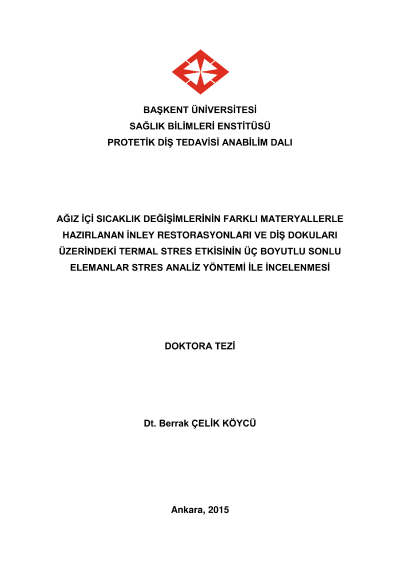 BAŞKENT ÜNİVERSİTESİ
SAĞLIK BİLİMLERİ ENSTİTÜSÜ
PROTETİK DİŞ TEDAVİSİ ANABİLİM DALI

AĞIZ İÇİ SICAKLIK DEĞİŞİMLERİNİN FARKLI MATERYALLERLE HAZIRLANAN İNLEY RESTORASYONLARI VE DİŞ DOKULARI ÜZERİNDEKİ TERMAL STRES ETKİSİNİN ÜÇ BOYUTLU SONLU ELEMANLAR STRES ANALİZ YÖNTEMİ İLE İNCELENMESİ

DOKTORA TEZİ

Dt. Berrak ÇELİK KÖYCÜ

Ankara, 2015